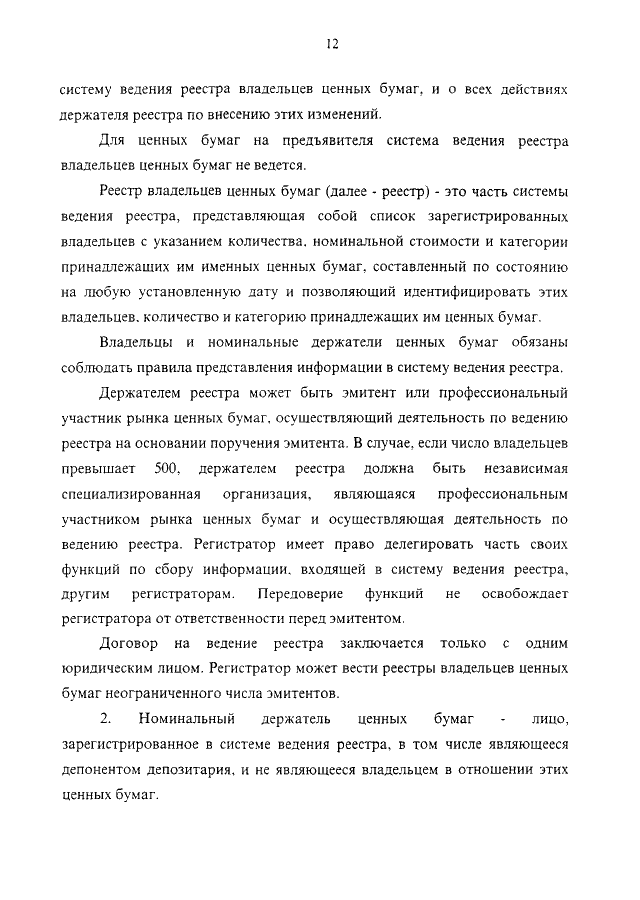 12

систему ведения реестра владельцев ценных бумаг, и о всех действиях держателя реестра по внесению этих изменений.

Для ценных бумаг на предъявителя система ведения реестра владельцев ценных бумаг не ведется.

Реестр владельцев ценных бумаг (далее - реестр) - это часть системы ведения реестра, представляющая собой список зарегистрированных владельцев с указанием количества, номинальной стоимости и категории принадлежащих им именных ценных бумаг, составленный по состоянию на любую установленную дату и позволяющий идентифицировать этих владельцев, количество и категорию принадлежащих им ценных бумаг.

Владельцы и номинальные держатели ценных бумаг обязаны соблюдать правила представления информации в систему ведения реестра.

Держателем реестра может быть эмитент или профессиональный участник рынка ценных бумаг, осуществляющий деятельность по ведению реестра на основании поручения эмитента. В случае, если число владельцев превышает 500, держателем реестра должна быть независимая специализированная организация, являющаяся профессиональным участником рынка ценных бумаг и осуществляющая деятельность по ведению реестра. Регистратор имеет право делегировать часть своих функций по сбору информации, входящей в систему ведения реестра, другим регистраторам. Передоверие функций не освобождает регистратора от ответственности перед эмитентом.

Договор на ведение реестра заключается только с одним юридическим лицом. Регистратор может вести реестры владельцев ценных бумаг неограниченного числа эмитентов.

2. Номинальный держатель ценных бумаг - лицо, зарегистрированное в системе ведения реестра, в том числе являющееся депонентом депозитария, и не являющееся владельцем в отношении этих ценных бумаг.